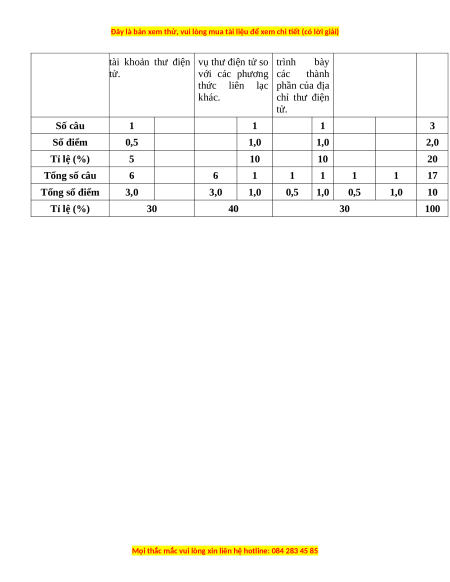 Đây là bản xem thử, vui lòng mua tài liệu để xem chi tiết (có lời giải)

| | tài khoản thư điện tử. | | vụ thư điện tử so với các phương thức liên lạc khác. | | trình bày các thành phần của địa chỉ thư điện tử. | | | | |
|---|---|---|---|---|---|---|---|---|---|
| Số câu | 1 | | | 1 | | 1 | | | 3 |
| Số điểm | 0,5 | | | 1,0 | | 1,0 | | | 2,0 |
| Tỉ lệ (%) | 5 | | | 10 | | 10 | | | 20 |
| Tổng số câu | 6 | | 6 | 1 | 1 | 1 | 1 | 1 | 17 |
| Tổng số điểm | 3,0 | | 3,0 | 1,0 | 0,5 | 1,0 | 0,5 | 1,0 | 10 |
| Tỉ lệ (%) | 30 | | 40 | | 30 | | | | 100 |

Mọi thắc mắc vui lòng xin liên hệ hotline: 084 283 45 85